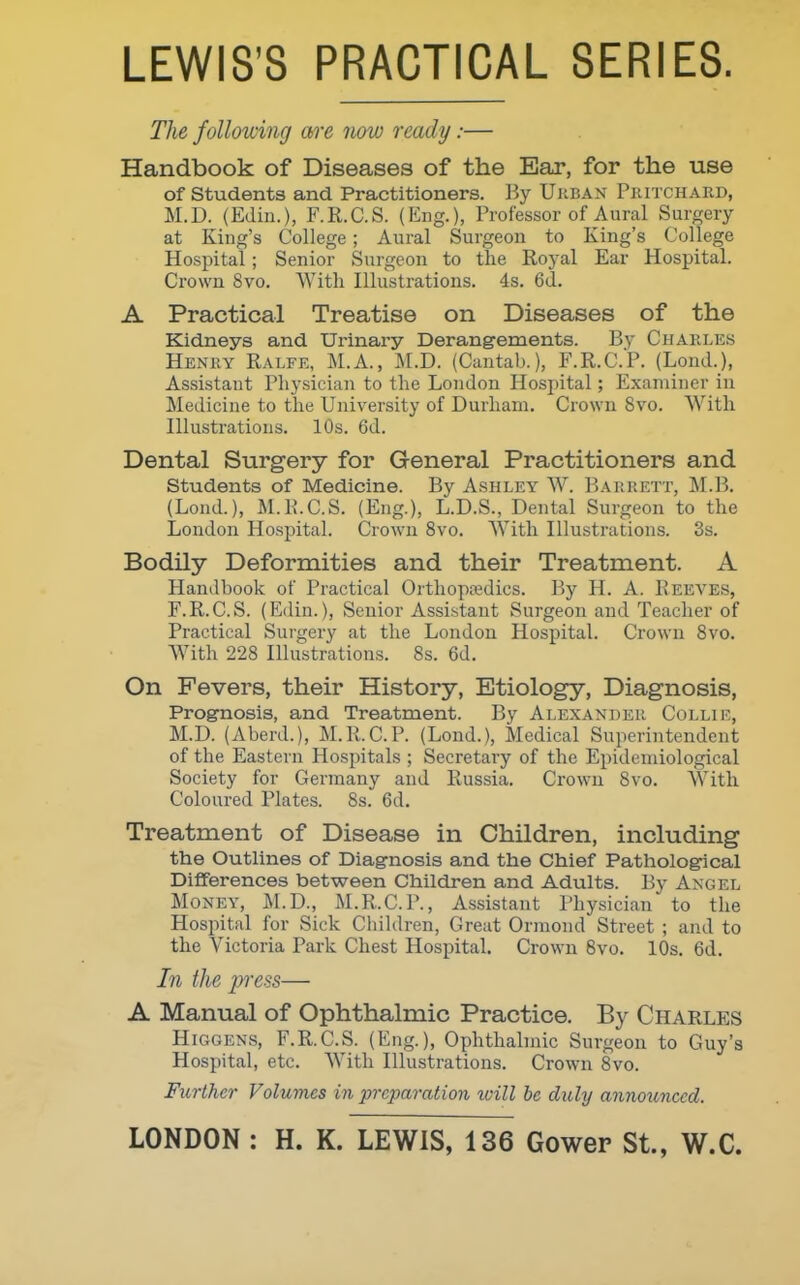 LEWIS'S PRACTICAL SERIES.

The following are now ready:—

Handbook of Diseases of the Ear, for the use of Students and Practitioners. By Urban Pritchard, M.D. (Edin.), F.R.C.S. (Eng.), Professor of Aural Surgery at King's College; Aural Surgeon to King's College Hospital; Senior Surgeon to the Royal Ear Hospital. Crown 8vo. With Illustrations. 4s. 6d.

A Practical Treatise on Diseases of the Kidneys and Urinary Derangements. By Charles Henry Ralfe, M.A., M.D. (Cantab.), F.R.C.P. (Lond.), Assistant Physician to the London Hospital; Examiner in Medicine to the University of Durham. Crown 8vo. With Illustrations. 10s. 6d.

Dental Surgery for General Practitioners and Students of Medicine. By Ashley W. Barrett, M.B. (Lond.), M.R.C.S. (Eng.), L.D.S., Dental Surgeon to the London Hospital. Crown 8vo. With Illustrations. 3s.

Bodily Deformities and their Treatment. A Handbook of Practical Orthopædics. By H. A. Reeves, F.R.C.S. (Edin.), Senior Assistant Surgeon and Teacher of Practical Surgery at the London Hospital. Crown 8vo. With 228 Illustrations. 8s. 6d.

On Fevers, their History, Etiology, Diagnosis, Prognosis, and Treatment. By Alexander Collie, M.D. (Aberd.), M.R.C.P. (Lond.), Medical Superintendent of the Eastern Hospitals; Secretary of the Epidemiological Society for Germany and Russia. Crown 8vo. With Coloured Plates. 8s. 6d.

Treatment of Disease in Children, including the Outlines of Diagnosis and the Chief Pathological Differences between Children and Adults. By Angel Money, M.D., M.R.C.P., Assistant Physician to the Hospital for Sick Children, Great Ormond Street; and to the Victoria Park Chest Hospital. Crown 8vo. 10s. 6d.

In the press—

A Manual of Ophthalmic Practice. By Charles Higgens, F.R.C.S. (Eng.), Ophthalmic Surgeon to Guy's Hospital, etc. With Illustrations. Crown 8vo.

Further Volumes in preparation will be duly announced.

LONDON: H. K. LEWIS, 136 Gower St., W.C.